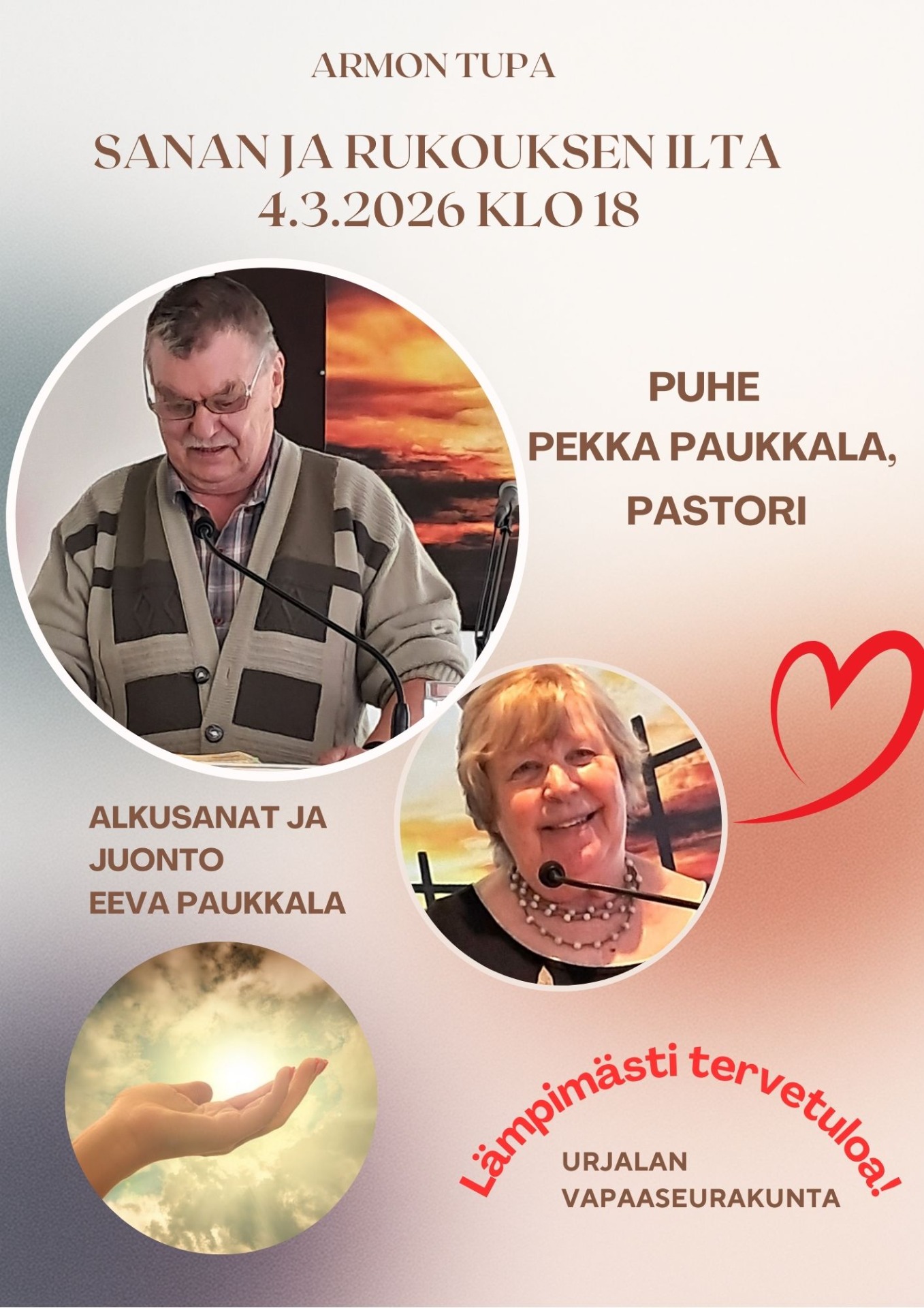 ARMON TUPA

SANAN JA RUKOUKSEN ILTA
4.3.2026 KLO 18

PUHE
PEKKA PAUKKALA,
PASTORI

ALKUSANAT JA
JUONTO
EEVA PAUKKALA

Lämpimästi tervetuloa!

URJALAN
VAPAASEURAKUNTA